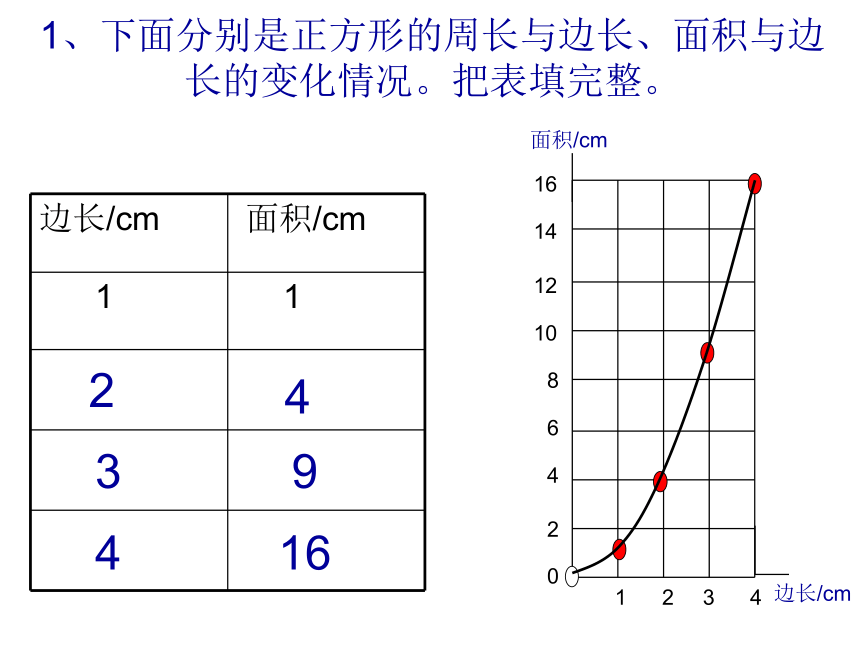 1、下面分别是正方形的周长与边长、面积与边长的变化情况。把表填完整。

| 边长/cm | 面积/cm |
|---|---|
| 1 | 1 |
| 2 | 4 |
| 3 | 9 |
| 4 | 16 |

面积/cm
16
14
12
10
8
6
4
2
0
1 2 3 4 边长/cm